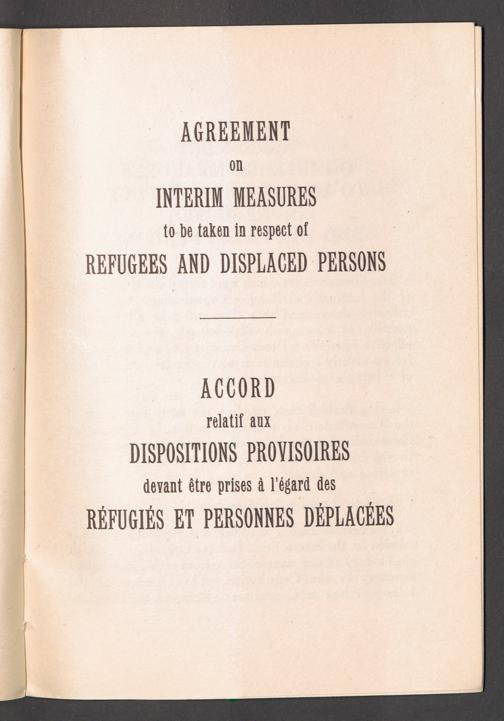 AGREEMENT
on
INTERIM MEASURES
to be taken in respect of
REFUGEES AND DISPLACED PERSONS

ACCORD
relatif aux
DISPOSITIONS PROVISOIRES
devant être prises à l'égard des
RÉFUGIÉS ET PERSONNES DÉPLACÉES